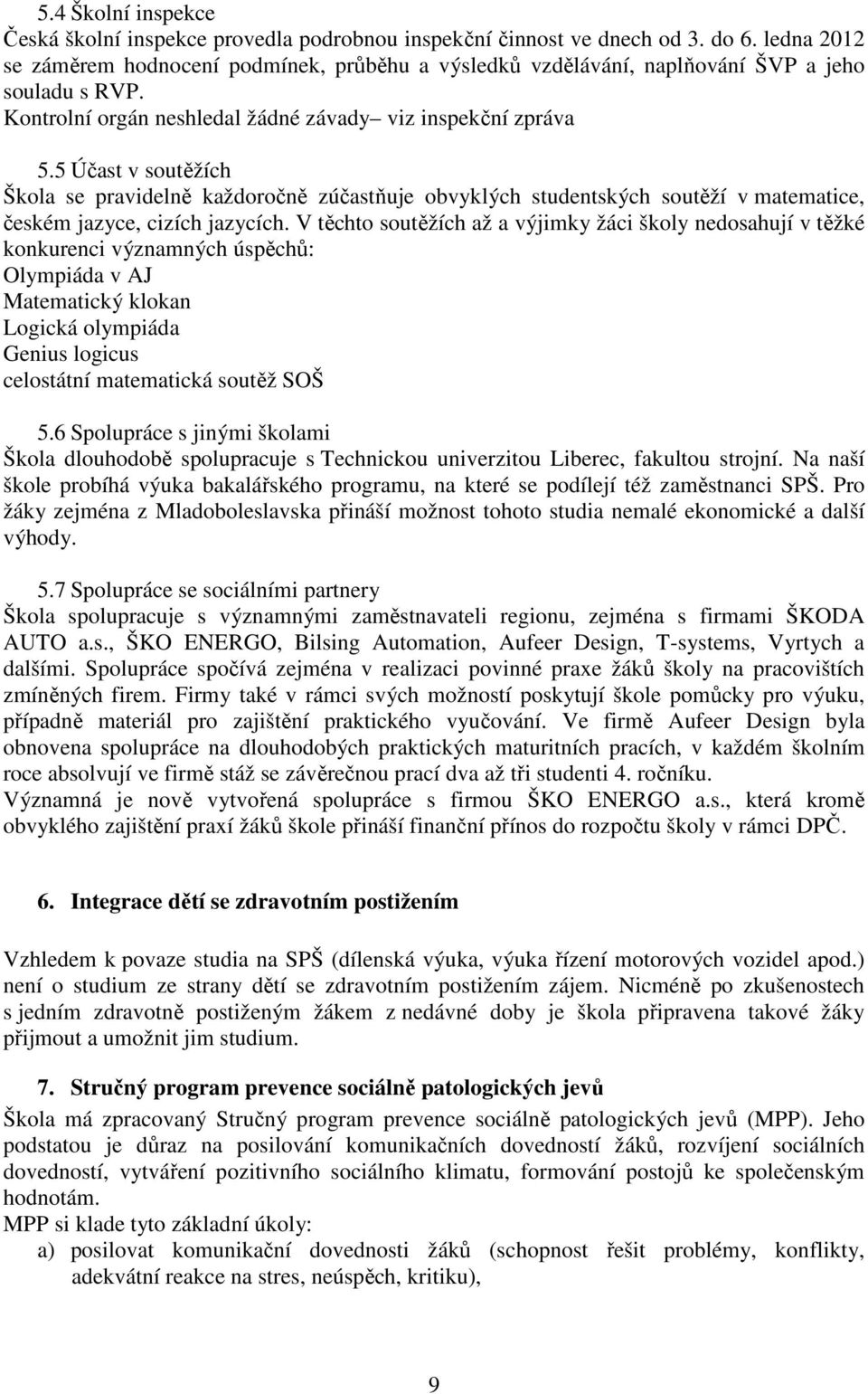 5.4 Školní inspekce
Česká školní inspekce provedla podrobnou inspekční činnost ve dnech od 3. do 6. ledna 2012 se záměrem hodnocení podmínek, průběhu a výsledků vzdělávání, naplňování ŠVP a jeho souladu s RVP.
Kontrolní orgán neshledal žádné závady– viz inspekční zpráva

5.5 Účast v soutěžích
Škola se pravidelně každoročně zúčastňuje obvyklých studentských soutěží v matematice, českém jazyce, cizích jazycích. V těchto soutěžích až a výjimky žáci školy nedosahují v těžké konkurenci významných úspěchů:
Olympiáda v AJ
Matematický klokan
Logická olympiáda
Genius logicus
celostátní matematická soutěž SOŠ

5.6 Spolupráce s jinými školami
Škola dlouhodobě spolupracuje s Technickou univerzitou Liberec, fakultou strojní. Na naší škole probíhá výuka bakalářského programu, na které se podílejí též zaměstnanci SPŠ. Pro žáky zejména z Mladoboleslavska přináší možnost tohoto studia nemalé ekonomické a další výhody.

5.7 Spolupráce se sociálními partnery
Škola spolupracuje s významnými zaměstnavateli regionu, zejména s firmami ŠKODA AUTO a.s., ŠKO ENERGO, Bilsing Automation, Aufeer Design, T-systems, Vyrtych a dalšími. Spolupráce spočívá zejména v realizaci povinné praxe žáků školy na pracovištích zmíněných firem. Firmy také v rámci svých možností poskytují škole pomůcky pro výuku, případně materiál pro zajištění praktického vyučování. Ve firmě Aufeer Design byla obnovena spolupráce na dlouhodobých praktických maturitních pracích, v každém školním roce absolvují ve firmě stáž se závěrečnou prací dva až tři studenti 4. ročníku.
Významná je nově vytvořená spolupráce s firmou ŠKO ENERGO a.s., která kromě obvyklého zajištění praxí žáků škole přináší finanční přínos do rozpočtu školy v rámci DPČ.

6. Integrace dětí se zdravotním postižením

Vzhledem k povaze studia na SPŠ (dílenská výuka, výuka řízení motorových vozidel apod.) není o studium ze strany dětí se zdravotním postižením zájem. Nicméně po zkušenostech s jedním zdravotně postiženým žákem z nedávné doby je škola připravena takové žáky přijmout a umožnit jim studium.

7. Stručný program prevence sociálně patologických jevů
Škola má zpracovaný Stručný program prevence sociálně patologických jevů (MPP). Jeho podstatou je důraz na posilování komunikačních dovedností žáků, rozvíjení sociálních dovedností, vytváření pozitivního sociálního klimatu, formování postojů ke společenským hodnotám.
MPP si klade tyto základní úkoly:
a) posilovat komunikační dovednosti žáků (schopnost řešit problémy, konflikty, adekvátní reakce na stres, neúspěch, kritiku),

9